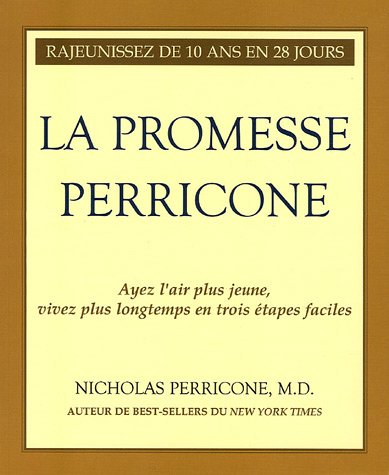 RAJEUNISSEZ DE 10 ANS EN 28 JOURS

LA PROMESSE PERRICONE

Ayez l'air plus jeune, vivez plus longtemps en trois étapes faciles

NICHOLAS PERRICONE, M.D.
AUTEUR DE BEST-SELLERS DU NEW YORK TIMES